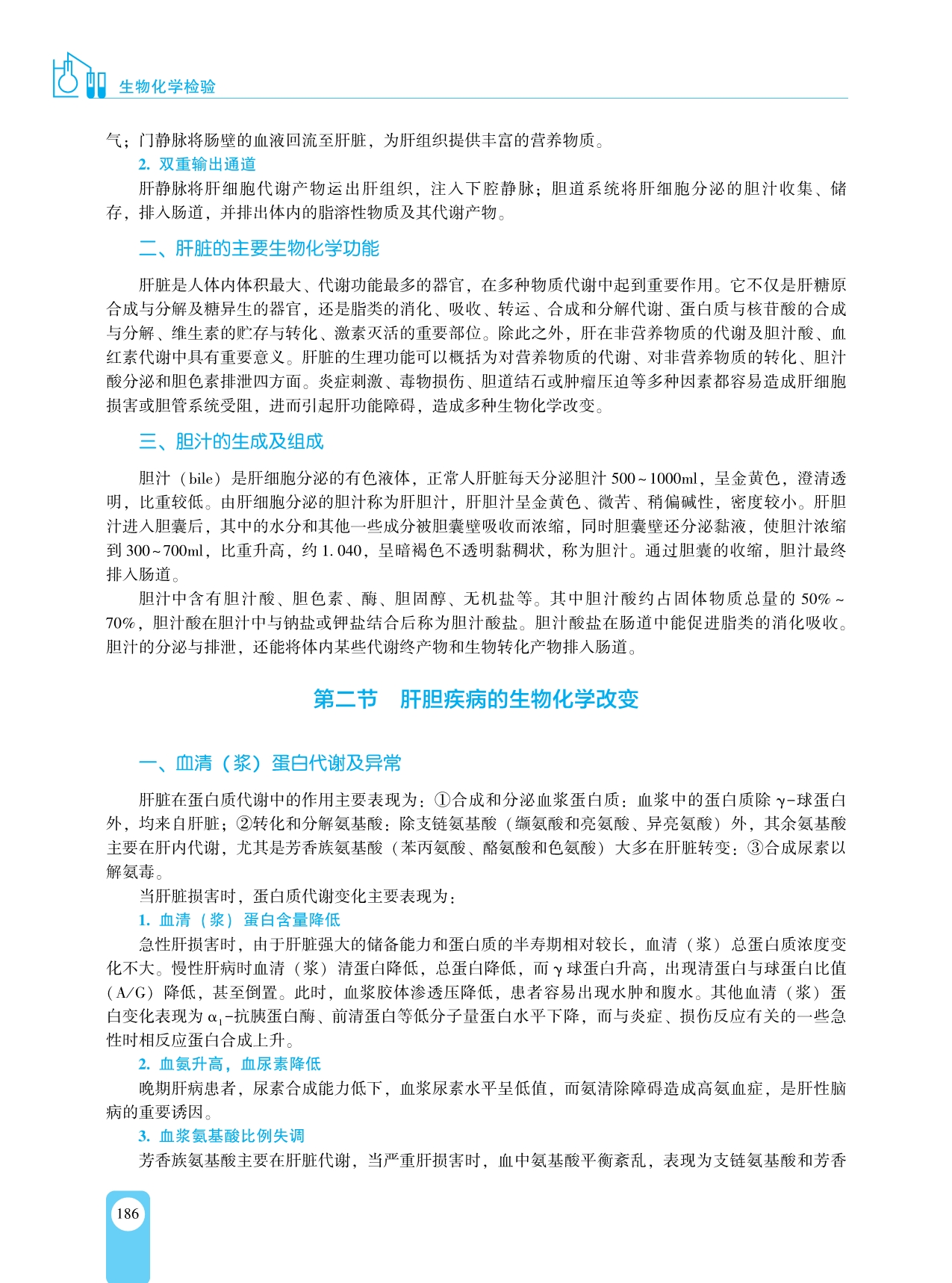 生物化学检验

气；门静脉将肠壁的血液回流至肝脏，为肝组织提供丰富的营养物质。

2. 双重输出通道

肝静脉将肝细胞代谢产物运出肝组织，注入下腔静脉；胆道系统将肝细胞分泌的胆汁收集、储存，排入肠道，并排出体内的脂溶性物质及其代谢产物。

二、肝脏的主要生物化学功能

肝脏是人体内体积最大、代谢功能最多的器官，在多种物质代谢中起到重要作用。它不仅是肝糖原合成与分解及糖异生的器官，还是脂类的消化、吸收、转运、合成和分解代谢、蛋白质与核苷酸的合成与分解、维生素的贮存与转化、激素灭活的重要部位。除此之外，肝在非营养物质的代谢及胆汁酸、血红素代谢中具有重要意义。肝脏的生理功能可以概括为对营养物质的代谢、对非营养物质的转化、胆汁酸分泌和胆色素排泄四方面。炎症刺激、毒物损伤、胆道结石或肿瘤压迫等多种因素都容易造成肝细胞损害或胆管系统受阻，进而引起肝功能障碍，造成多种生物化学改变。

三、胆汁的生成及组成

胆汁（bile）是肝细胞分泌的有色液体，正常人肝脏每天分泌胆汁 500~1000ml，呈金黄色，澄清透明，比重较低。由肝细胞分泌的胆汁称为肝胆汁，肝胆汁呈金黄色、微苦、稍偏碱性，密度较小。肝胆汁进入胆囊后，其中的水分和其他一些成分被胆囊壁吸收而浓缩，同时胆囊壁还分泌黏液，使胆汁浓缩到 300~700ml，比重升高，约 1.040，呈暗褐色不透明黏稠状，称为胆汁。通过胆囊的收缩，胆汁最终排入肠道。

胆汁中含有胆汁酸、胆色素、酶、胆固醇、无机盐等。其中胆汁酸约占固体物质总量的 50%~70%，胆汁酸在胆汁中与钠盐或钾盐结合后称为胆汁酸盐。胆汁酸盐在肠道中能促进脂类的消化吸收。胆汁的分泌与排泄，还能将体内某些代谢终产物和生物转化产物排入肠道。

第二节　肝胆疾病的生物化学改变

一、血清（浆）蛋白代谢及异常

肝脏在蛋白质代谢中的作用主要表现为：①合成和分泌血浆蛋白质：血浆中的蛋白质除 $\gamma$-球蛋白外，均来自肝脏；②转化和分解氨基酸：除支链氨基酸（缬氨酸和亮氨酸、异亮氨酸）外，其余氨基酸主要在肝内代谢，尤其是芳香族氨基酸（苯丙氨酸、酪氨酸和色氨酸）大多在肝脏转变；③合成尿素以解氨毒。

当肝脏损害时，蛋白质代谢变化主要表现为：

1. 血清（浆）蛋白含量降低

急性肝损害时，由于肝脏强大的储备能力和蛋白质的半寿期相对较长，血清（浆）总蛋白质浓度变化不大。慢性肝病时血清（浆）清蛋白降低，总蛋白降低，而 $\gamma$ 球蛋白升高，出现清蛋白与球蛋白比值（A/G）降低，甚至倒置。此时，血浆胶体渗透压降低，患者容易出现水肿和腹水。其他血清（浆）蛋白变化表现为 $\alpha_1$-抗胰蛋白酶、前清蛋白等低分子量蛋白水平下降，而与炎症、损伤反应有关的一些急性时相反应蛋白合成上升。

2. 血氨升高，血尿素降低

晚期肝病患者，尿素合成能力低下，血浆尿素水平呈低值，而氨清除障碍造成高氨血症，是肝性脑病的重要诱因。

3. 血浆氨基酸比例失调

芳香族氨基酸主要在肝脏代谢，当严重肝损害时，血中氨基酸平衡紊乱，表现为支链氨基酸和芳香

186